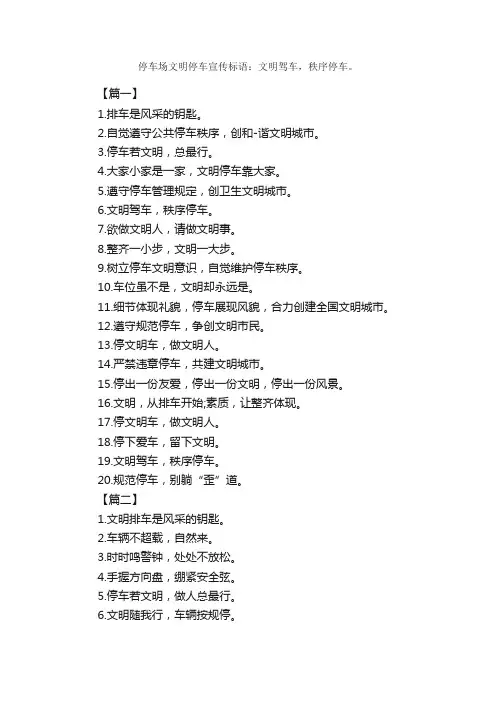 停车场文明停车宣传标语：文明驾车，秩序停车。

【篇一】

1.排车是风采的钥匙。

2.自觉遵守公共停车秩序，创和-谐文明城市。

3.停车若文明，总最行。

4.大家小家是一家，文明停车靠大家。

5.遵守停车管理规定，创卫生文明城市。

6.文明驾车，秩序停车。

7.欲做文明人，请做文明事。

8.整齐一小步，文明一大步。

9.树立停车文明意识，自觉维护停车秩序。

10.车位虽不是，文明却永远是。

11.细节体现礼貌，停车展现风貌，合力创建全国文明城市。

12.遵守规范停车，争创文明市民。

13.停文明车，做文明人。

14.严禁违章停车，共建文明城市。

15.停出一份友爱，停出一份文明，停出一份风景。

16.文明，从排车开始;素质，让整齐体现。

17.停文明车，做文明人。

18.停下爱车，留下文明。

19.文明驾车，秩序停车。

20.规范停车，别躺“歪”道。

【篇二】

1.文明排车是风采的钥匙。

2.车辆不超载，自然来。

3.时时鸣警钟，处处不放松。

4.手握方向盘，绷紧安全弦。

5.停车若文明，做人总最行。

6.文明随我行，车辆按规停。